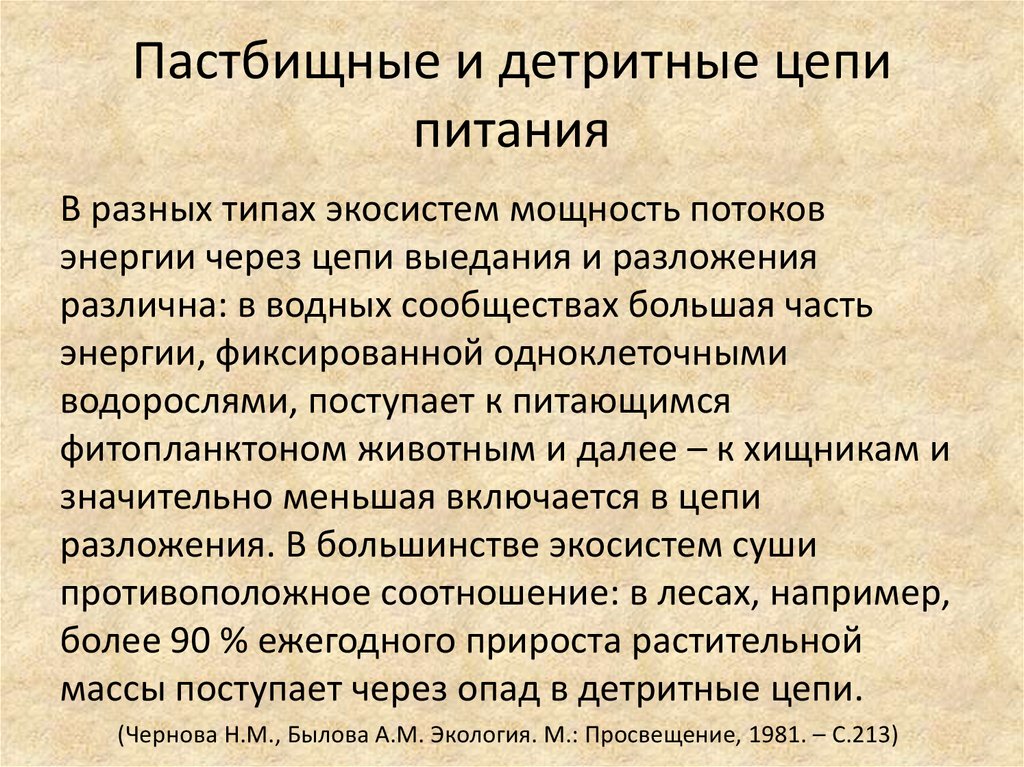 Пастбищные и детритные цепи питания

В разных типах экосистем мощность потоков энергии через цепи выедания и разложения различна: в водных сообществах большая часть энергии, фиксированной одноклеточными водорослями, поступает к питающимся фитопланктоном животным и далее – к хищникам и значительно меньшая включается в цепи разложения. В большинстве экосистем суши противоположное соотношение: в лесах, например, более 90 % ежегодного прироста растительной массы поступает через опад в детритные цепи.

(Чернова Н.М., Былова А.М. Экология. М.: Просвещение, 1981. – С.213)